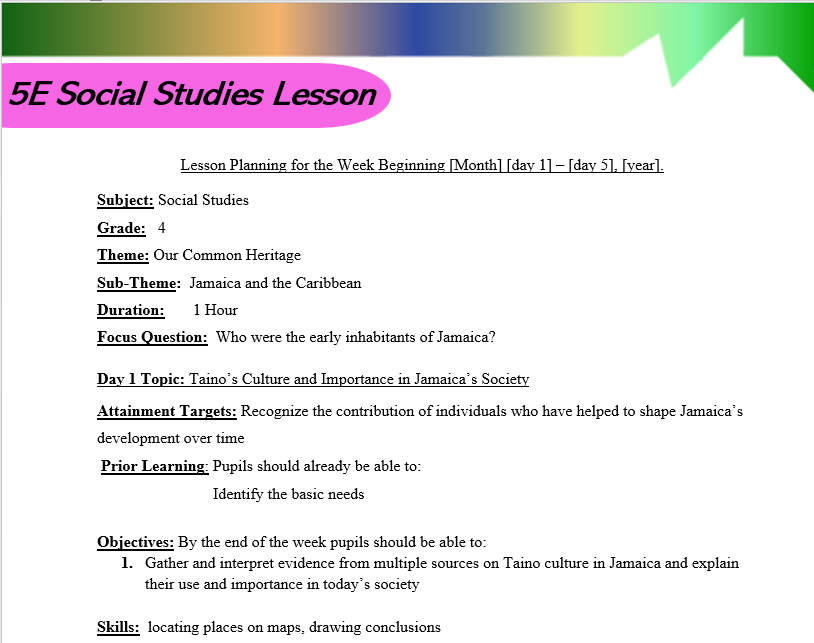 5E Social Studies Lesson

Lesson Planning for the Week Beginning [Month] [day 1] – [day 5], [year].

Subject: Social Studies

Grade: 4

Theme: Our Common Heritage

Sub-Theme: Jamaica and the Caribbean

Duration: 1 Hour

Focus Question: Who were the early inhabitants of Jamaica?

Day 1 Topic: Taino's Culture and Importance in Jamaica's Society

Attainment Targets: Recognize the contribution of individuals who have helped to shape Jamaica's development over time

Prior Learning: Pupils should already be able to:

Identify the basic needs

Objectives: By the end of the week pupils should be able to:

1. Gather and interpret evidence from multiple sources on Taino culture in Jamaica and explain their use and importance in today's society

Skills: locating places on maps, drawing conclusions